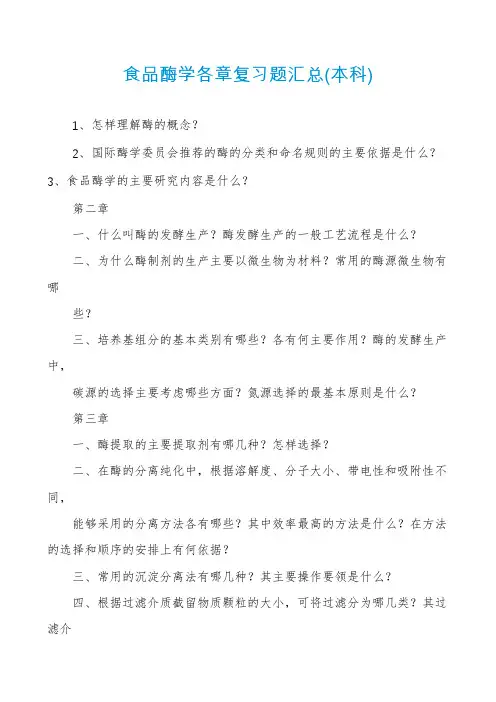 食品酶学各章复习题汇总(本科)

1、怎样理解酶的概念？

2、国际酶学委员会推荐的酶的分类和命名规则的主要依据是什么？

3、食品酶学的主要研究内容是什么？

第二章

一、什么叫酶的发酵生产？酶发酵生产的一般工艺流程是什么？

二、为什么酶制剂的生产主要以微生物为材料？常用的酶源微生物有哪

些？

三、培养基组分的基本类别有哪些？各有何主要作用？酶的发酵生产中，

碳源的选择主要考虑哪些方面？氮源选择的最基本原则是什么？

第三章

一、酶提取的主要提取剂有哪几种？怎样选择？

二、在酶的分离纯化中，根据溶解度、分子大小、带电性和吸附性不同，

能够采用的分离方法各有哪些？其中效率最高的方法是什么？在方法的选择和顺序的安排上有何依据？

三、常用的沉淀分离法有哪几种？其主要操作要领是什么？

四、根据过滤介质截留物质颗粒的大小，可将过滤分为哪几类？其过滤介